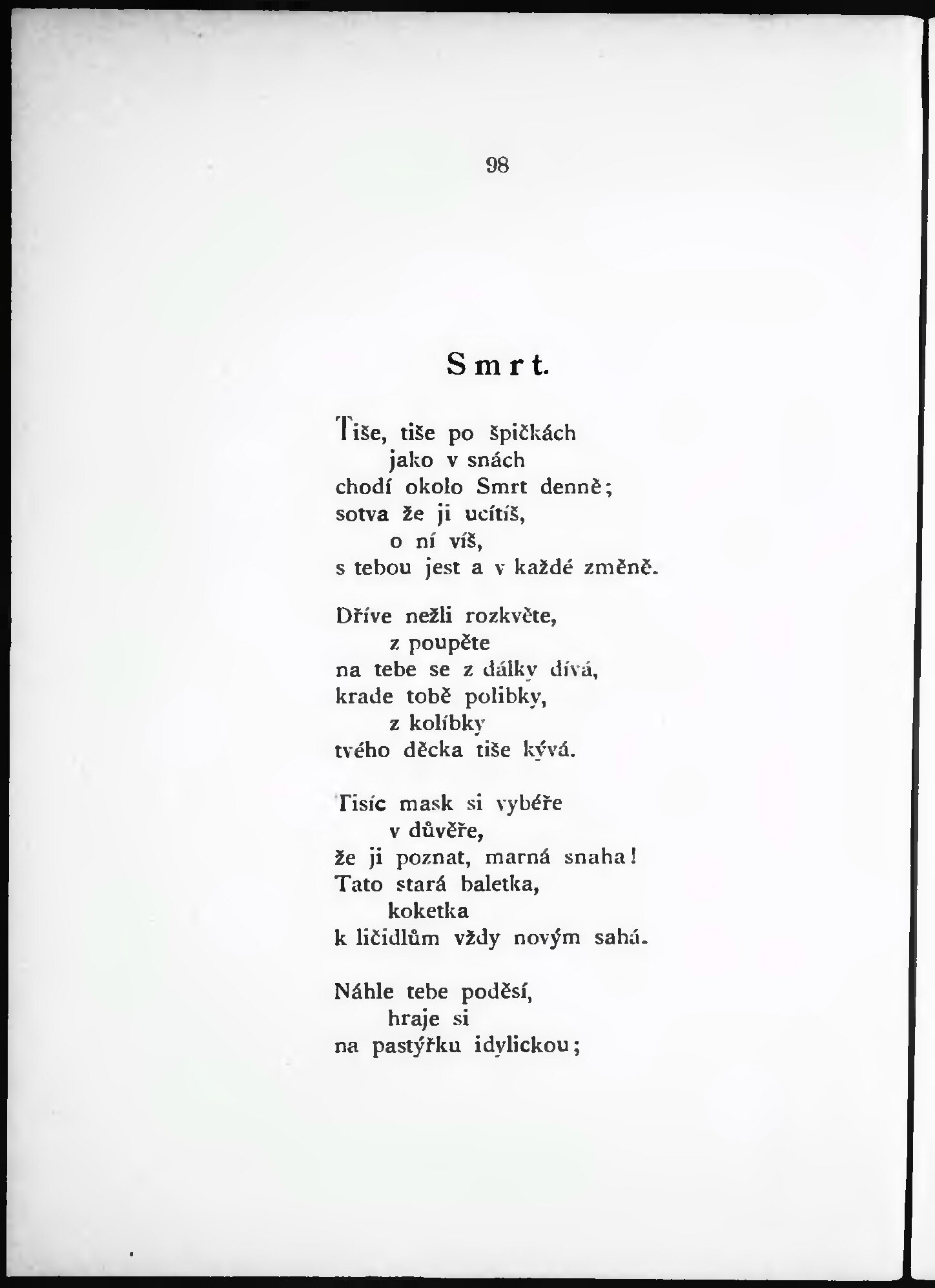 98

Smrt.

Tiše, tiše po špičkách
jako v snách
chodí okolo Smrt denně;
sotva že ji ucítíš,
o ní víš,
s tebou jest a v každé změně.

Dříve nežli rozkvěte,
z poupěte
na tebe se z dálky dívá,
krade tobě polibky,
z kolíbky
tvého děcka tiše kývá.

Tisíc mask si vybéře
v důvěře,
že ji poznat, marná snaha!
Tato stará baletka,
koketka
k ličidlům vždy novým sahá.

Náhle tebe poděsí,
hraje si
na pastýřku idylickou;